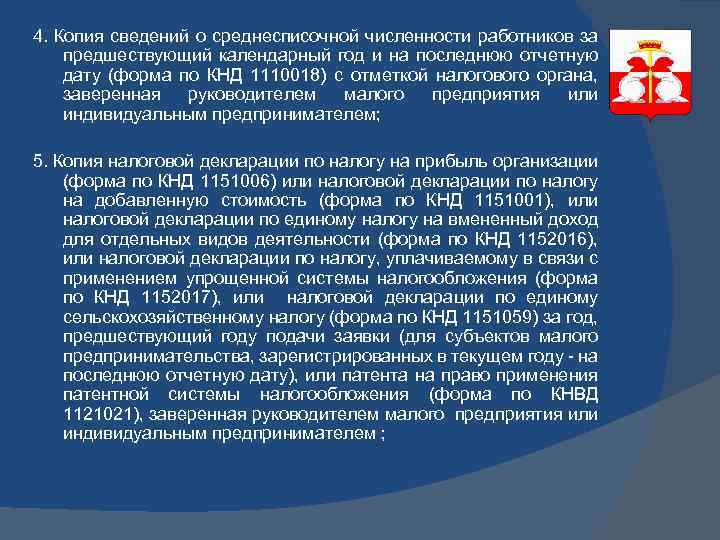 4. Копия сведений о среднесписочной численности работников за предшествующий календарный год и на последнюю отчетную дату (форма по КНД 1110018) с отметкой налогового органа, заверенная руководителем малого предприятия или индивидуальным предпринимателем;

5. Копия налоговой декларации по налогу на прибыль организации (форма по КНД 1151006) или налоговой декларации по налогу на добавленную стоимость (форма по КНД 1151001), или налоговой декларации по единому налогу на вмененный доход для отдельных видов деятельности (форма по КНД 1152016), или налоговой декларации по налогу, уплачиваемому в связи с применением упрощенной системы налогообложения (форма по КНД 1152017), или налоговой декларации по единому сельскохозяйственному налогу (форма по КНД 1151059) за год, предшествующий году подачи заявки (для субъектов малого предпринимательства, зарегистрированных в текущем году - на последнюю отчетную дату), или патента на право применения патентной системы налогообложения (форма по КНВД 1121021), заверенная руководителем малого предприятия или индивидуальным предпринимателем ;